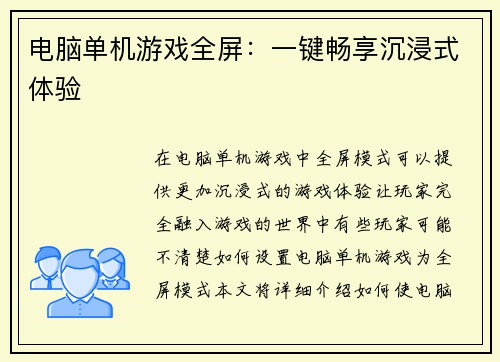 电脑单机游戏全屏：一键畅享沉浸式体验

在电脑单机游戏中全屏模式可以提供更加沉浸式的游戏体验让玩家完全融入游戏的世界中有些玩家可能不清楚如何设置电脑单机游戏为全屏模式本文将详细介绍如何使电脑